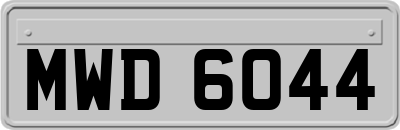 MWD 6044